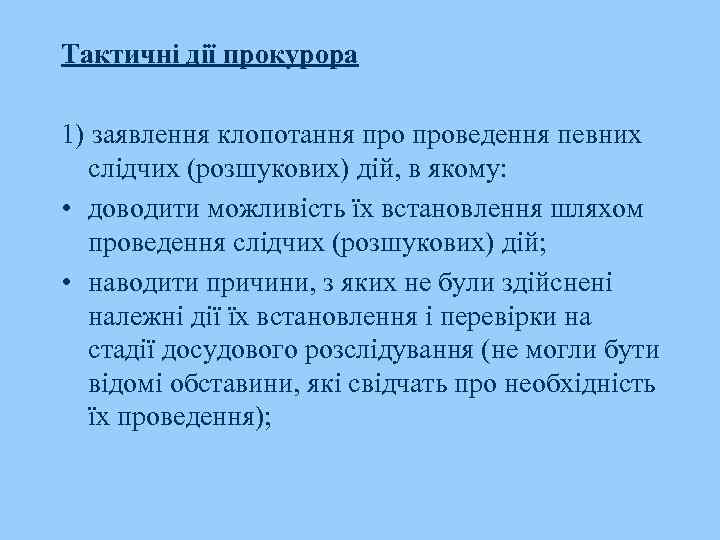 Тактичні дії прокурора

1) заявлення клопотання про проведення певних слідчих (розшукових) дій, в якому:

• доводити можливість їх встановлення шляхом проведення слідчих (розшукових) дій;

• наводити причини, з яких не були здійснені належні дії їх встановлення і перевірки на стадії досудового розслідування (не могли бути відомі обставини, які свідчать про необхідність їх проведення);